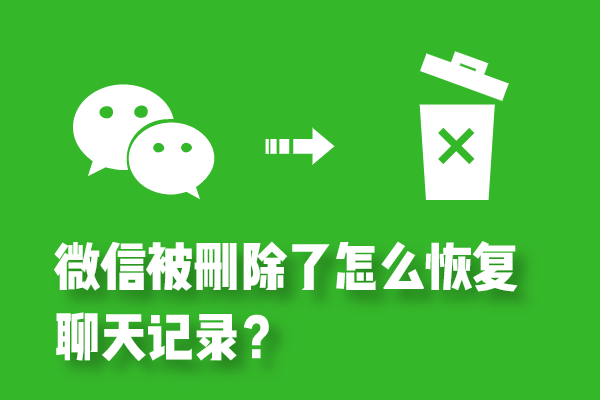 微信被删除了怎么恢复聊天记录？